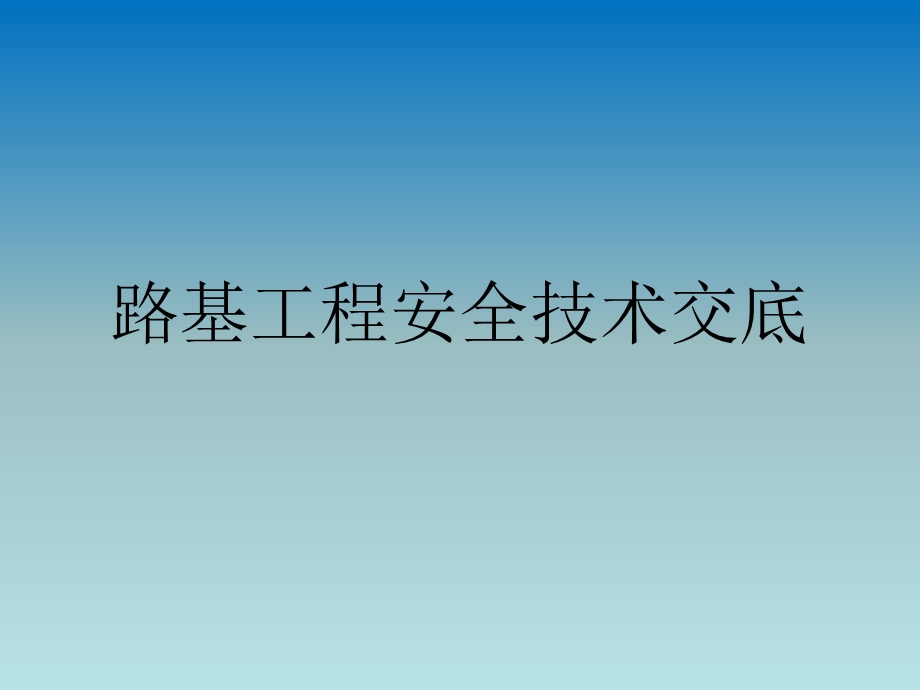 路基工程安全技术交底